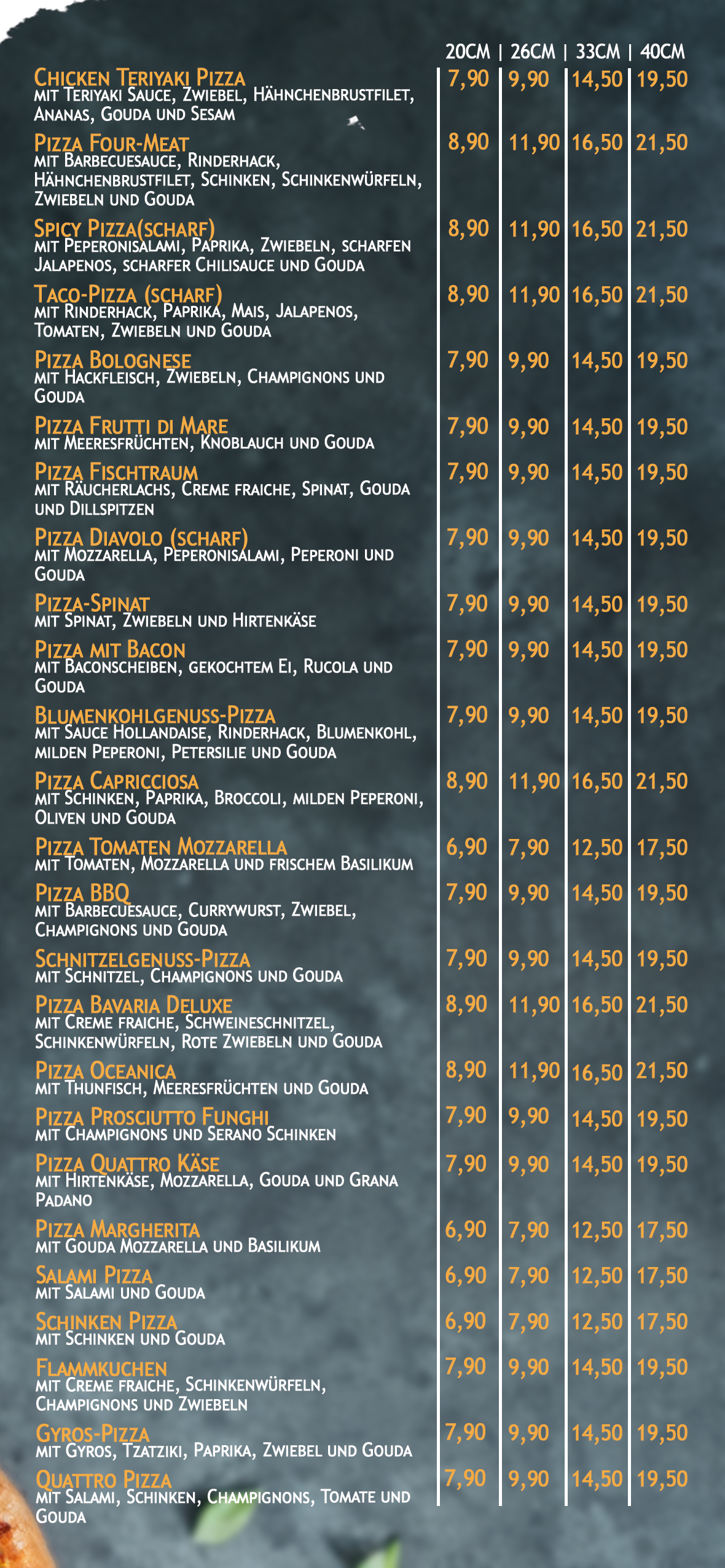 | | 20CM | 26CM | 33CM | 40CM |
|---|---|---|---|---|
| Chicken Teriyaki Pizza mit Teriyaki Sauce, Zwiebel, Hähnchenbrustfilet, Ananas, Gouda und Sesam | 7,90 | 9,90 | 14,50 | 19,50 |
| Pizza Four-Meat mit Barbecuesauce, Rinderhack, Hähnchenbrustfilet, Schinken, Schinkenwürfeln, Zwiebeln und Gouda | 8,90 | 11,90 | 16,50 | 21,50 |
| Spicy Pizza(scharf) mit Peperonisalami, Paprika, Zwiebeln, scharfen Jalapenos, scharfer Chilisauce und Gouda | 8,90 | 11,90 | 16,50 | 21,50 |
| Taco-Pizza (scharf) mit Rinderhack, Paprika, Mais, Jalapenos, Tomaten, Zwiebeln und Gouda | 8,90 | 11,90 | 16,50 | 21,50 |
| Pizza Bolognese mit Hackfleisch, Zwiebeln, Champignons und Gouda | 7,90 | 9,90 | 14,50 | 19,50 |
| Pizza Frutti di Mare mit Meeresfrüchten, Knoblauch und Gouda | 7,90 | 9,90 | 14,50 | 19,50 |
| Pizza Fischtraum mit Räucherlachs, Creme fraiche, Spinat, Gouda und Dillspitzen | 7,90 | 9,90 | 14,50 | 19,50 |
| Pizza Diavolo (scharf) mit Mozzarella, Peperonisalami, Peperoni und Gouda | 7,90 | 9,90 | 14,50 | 19,50 |
| Pizza-Spinat mit Spinat, Zwiebeln und Hirtenkäse | 7,90 | 9,90 | 14,50 | 19,50 |
| Pizza mit Bacon mit Baconscheiben, gekochtem Ei, Rucola und Gouda | 7,90 | 9,90 | 14,50 | 19,50 |
| Blumenkohlgenuss-Pizza mit Sauce Hollandaise, Rinderhack, Blumenkohl, milden Peperoni, Petersilie und Gouda | 7,90 | 9,90 | 14,50 | 19,50 |
| Pizza Capricciosa mit Schinken, Paprika, Broccoli, milden Peperoni, Oliven und Gouda | 8,90 | 11,90 | 16,50 | 21,50 |
| Pizza Tomaten Mozzarella mit Tomaten, Mozzarella und frischem Basilikum | 6,90 | 7,90 | 12,50 | 17,50 |
| Pizza BBQ mit Barbecuesauce, Currywurst, Zwiebel, Champignons und Gouda | 7,90 | 9,90 | 14,50 | 19,50 |
| Schnitzelgenuss-Pizza mit Schnitzel, Champignons und Gouda | 7,90 | 9,90 | 14,50 | 19,50 |
| Pizza Bavaria Deluxe mit Creme fraiche, Schweineschnitzel, Schinkenwürfeln, Rote Zwiebeln und Gouda | 8,90 | 11,90 | 16,50 | 21,50 |
| Pizza Oceanica mit Thunfisch, Meeresfrüchten und Gouda | 8,90 | 11,90 | 16,50 | 21,50 |
| Pizza Prosciutto Funghi mit Champignons und Serano Schinken | 7,90 | 9,90 | 14,50 | 19,50 |
| Pizza Quattro Käse mit Hirtenkäse, Mozzarella, Gouda und Grana Padano | 7,90 | 9,90 | 14,50 | 19,50 |
| Pizza Margherita mit Gouda Mozzarella und Basilikum | 6,90 | 7,90 | 12,50 | 17,50 |
| Salami Pizza mit Salami und Gouda | 6,90 | 7,90 | 12,50 | 17,50 |
| Schinken Pizza mit Schinken und Gouda | 6,90 | 7,90 | 12,50 | 17,50 |
| Flammkuchen mit Creme fraiche, Schinkenwürfeln, Champignons und Zwiebeln | 7,90 | 9,90 | 14,50 | 19,50 |
| Gyros-Pizza mit Gyros, Tzatziki, Paprika, Zwiebel und Gouda | 7,90 | 9,90 | 14,50 | 19,50 |
| Quattro Pizza mit Salami, Schinken, Champignons, Tomate und Gouda | 7,90 | 9,90 | 14,50 | 19,50 |